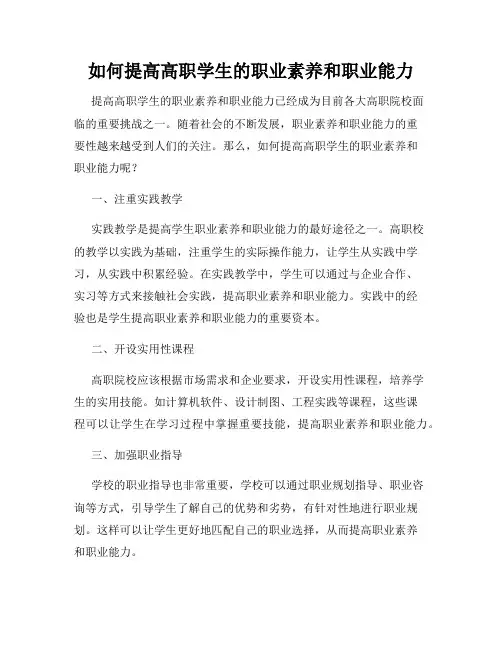 如何提高高职学生的职业素养和职业能力

提高高职学生的职业素养和职业能力已经成为目前各大高职院校面临的重要挑战之一。随着社会的不断发展，职业素养和职业能力的重要性越来越受到人们的关注。那么，如何提高高职学生的职业素养和职业能力呢？

一、注重实践教学

实践教学是提高学生职业素养和职业能力的最好途径之一。高职校的教学以实践为基础，注重学生的实际操作能力，让学生从实践中学习，从实践中积累经验。在实践教学中，学生可以通过与企业合作、实习等方式来接触社会实践，提高职业素养和职业能力。实践中的经验也是学生提高职业素养和职业能力的重要资本。

二、开设实用性课程

高职院校应该根据市场需求和企业要求，开设实用性课程，培养学生的实用技能。如计算机软件、设计制图、工程实践等课程，这些课程可以让学生在学习过程中掌握重要技能，提高职业素养和职业能力。

三、加强职业指导

学校的职业指导也非常重要，学校可以通过职业规划指导、职业咨询等方式，引导学生了解自己的优势和劣势，有针对性地进行职业规划。这样可以让学生更好地匹配自己的职业选择，从而提高职业素养和职业能力。